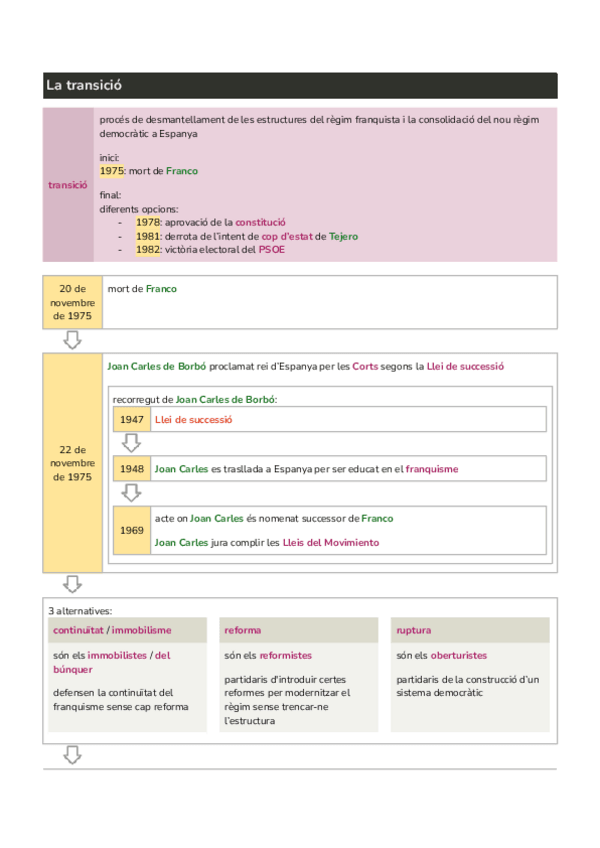 La transició

transició

procés de desmantellament de les estructures del règim franquista i la consolidació del nou règim democràtic a Espanya

inici:
1975: mort de Franco

final:
diferents opcions:
- 1978: aprovació de la constitució
- 1981: derrota de l'intent de cop d'estat de Tejero
- 1982: victòria electoral del PSOE

20 de novembre de 1975

mort de Franco

22 de novembre de 1975

Joan Carles de Borbó proclamat rei d'Espanya per les Corts segons la Llei de successió

recorregut de Joan Carles de Borbó:

1947 Llei de successió

1948 Joan Carles es trasllada a Espanya per ser educat en el franquisme

1969 acte on Joan Carles és nomenat successor de Franco

Joan Carles jura complir les Lleis del Movimiento

3 alternatives:

continuïtat / immobilisme

són els immobilistes / del búnquer

defensen la continuïtat del franquisme sense cap reforma

reforma

són els reformistes

partidaris d'introduir certes reformes per modernitzar el règim sense trencar-ne l'estructura

ruptura

són els oberturistes

partidaris de la construcció d'un sistema democràtic